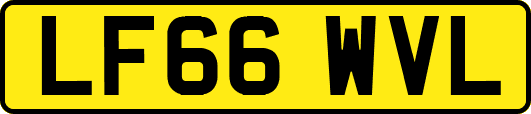 LF66 WVL